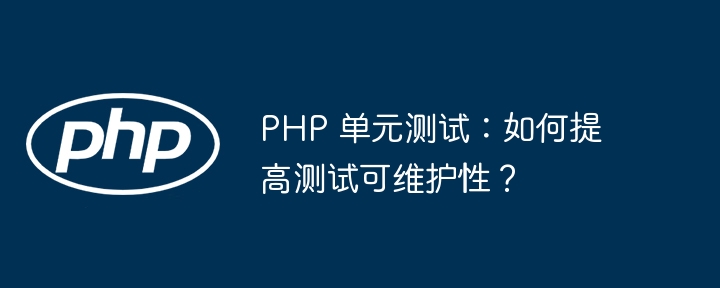 php

PHP 单元测试：如何提高测试可维护性？